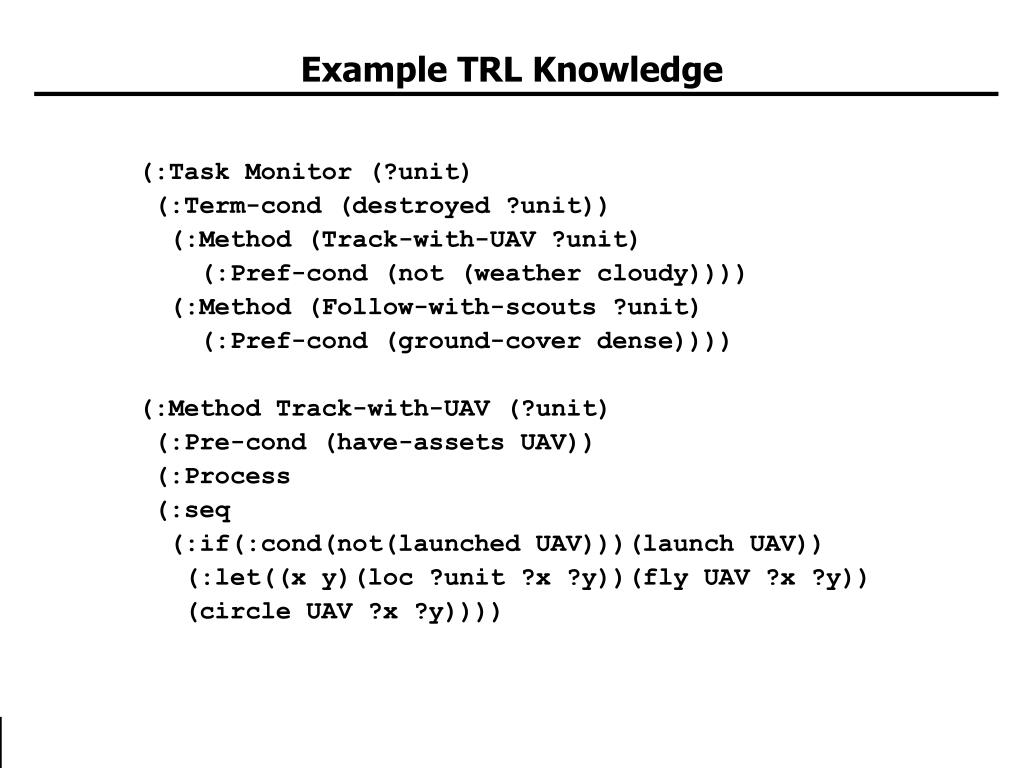 Example TRL Knowledge

(:Task Monitor (?unit)
 (:Term-cond (destroyed ?unit))
  (:Method (Track-with-UAV ?unit)
    (:Pref-cond (not (weather cloudy))))
  (:Method (Follow-with-scouts ?unit)
    (:Pref-cond (ground-cover dense))))

(:Method Track-with-UAV (?unit)
 (:Pre-cond (have-assets UAV))
 (:Process
 (:seq
  (:if(:cond(not(launched UAV)))(launch UAV))
   (:let((x y)(loc ?unit ?x ?y))(fly UAV ?x ?y))
   (circle UAV ?x ?y))))